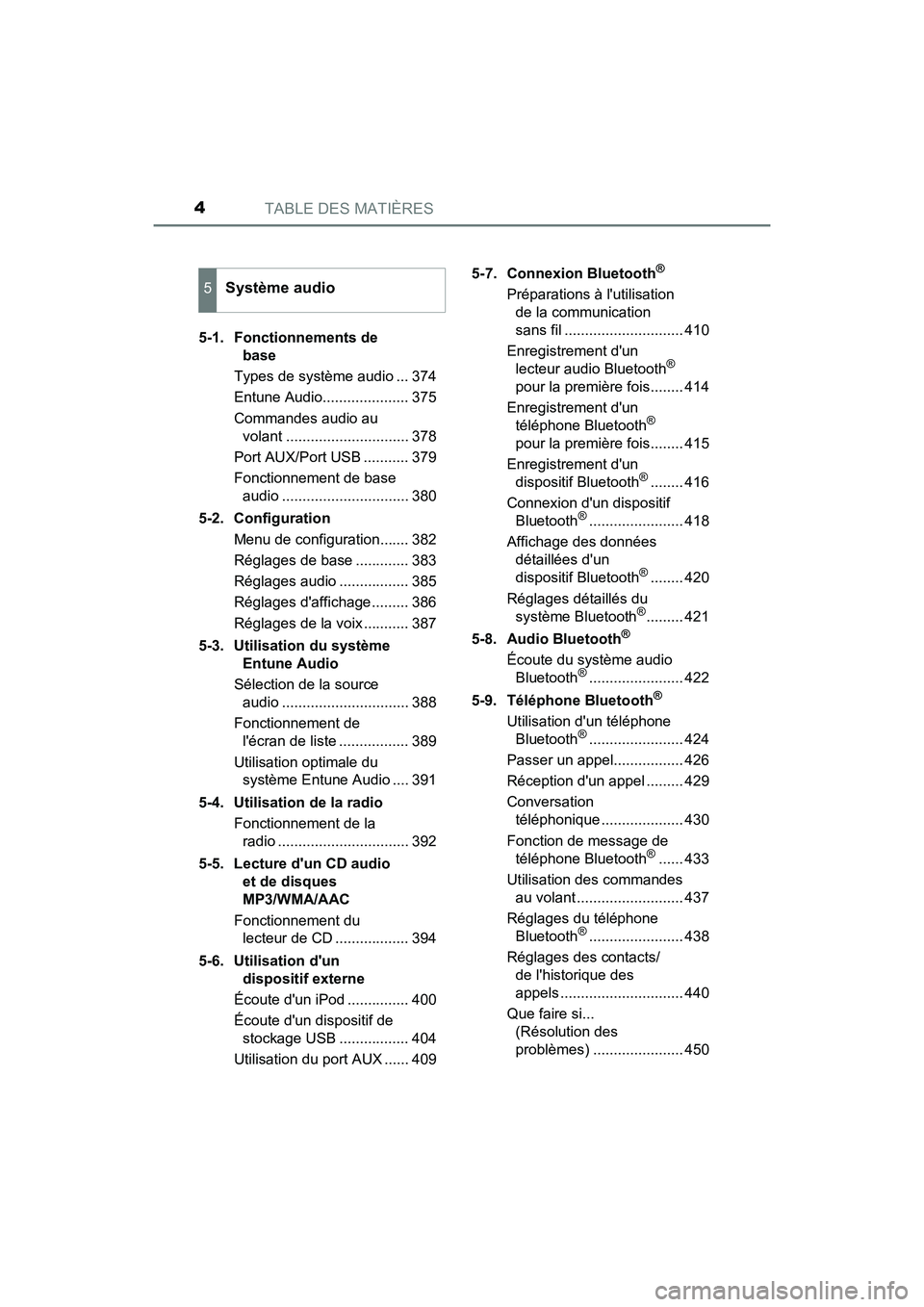 4 TABLE DES MATIÈRES

5 Système audio

5-1. Fonctionnements de base
Types de système audio ... 374
Entune Audio..................... 375
Commandes audio au volant .............................. 378
Port AUX/Port USB ........... 379
Fonctionnement de base audio ............................... 380

5-2. Configuration
Menu de configuration....... 382
Réglages de base ............. 383
Réglages audio ................. 385
Réglages d'affichage......... 386
Réglages de la voix........... 387

5-3. Utilisation du système Entune Audio
Sélection de la source audio ............................... 388
Fonctionnement de l'écran de liste ................. 389
Utilisation optimale du système Entune Audio .... 391

5-4. Utilisation de la radio
Fonctionnement de la radio ................................ 392

5-5. Lecture d'un CD audio et de disques MP3/WMA/AAC
Fonctionnement du lecteur de CD .................. 394

5-6. Utilisation d'un dispositif externe
Écoute d'un iPod ............... 400
Écoute d'un dispositif de stockage USB ................. 404
Utilisation du port AUX ...... 409

5-7. Connexion Bluetooth®
Préparations à l'utilisation de la communication sans fil ............................. 410
Enregistrement d'un lecteur audio Bluetooth® pour la première fois........ 414
Enregistrement d'un téléphone Bluetooth® pour la première fois........ 415
Enregistrement d'un dispositif Bluetooth® ........ 416
Connexion d'un dispositif Bluetooth® ....................... 418
Affichage des données détaillées d'un dispositif Bluetooth® ........ 420
Réglages détaillés du système Bluetooth®......... 421

5-8. Audio Bluetooth®
Écoute du système audio Bluetooth® ....................... 422

5-9. Téléphone Bluetooth®
Utilisation d'un téléphone Bluetooth® ....................... 424
Passer un appel................. 426
Réception d'un appel ......... 429
Conversation téléphonique .................... 430
Fonction de message de téléphone Bluetooth® ...... 433
Utilisation des commandes au volant .......................... 437
Réglages du téléphone Bluetooth® ....................... 438
Réglages des contacts/ de l'historique des appels .............................. 440
Que faire si... (Résolution des problèmes) ...................... 450

carmanualsonline.info